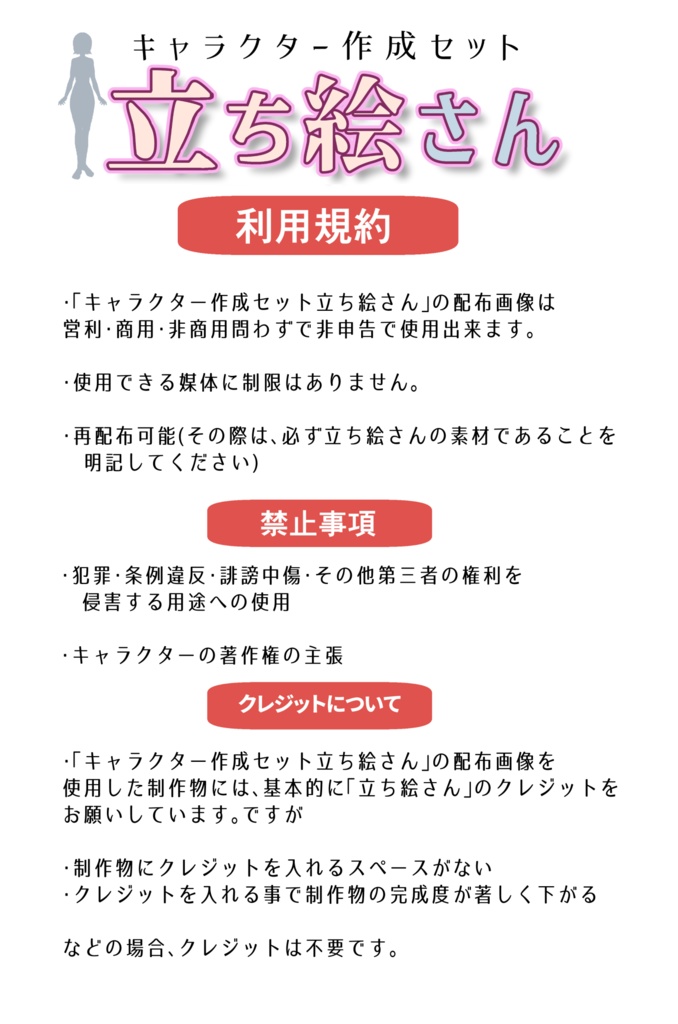 キャラクター作成セット
立ち絵さん

利用規約

・「キャラクター作成セット立ち絵さん」の配布画像は営利・商用・非商用問わずで非申告で使用出来ます。

・使用できる媒体に制限はありません。

・再配布可能(その際は、必ず立ち絵さんの素材であることを明記してください)

禁止事項

・犯罪・条例違反・誹謗中傷・その他第三者の権利を侵害する用途への使用

・キャラクターの著作権の主張

クレジットについて

・「キャラクター作成セット立ち絵さん」の配布画像を使用した制作物には、基本的に「立ち絵さん」のクレジットをお願いしています。ですが

・制作物にクレジットを入れるスペースがない
・クレジットを入れる事で制作物の完成度が著しく下がる

などの場合、クレジットは不要です。